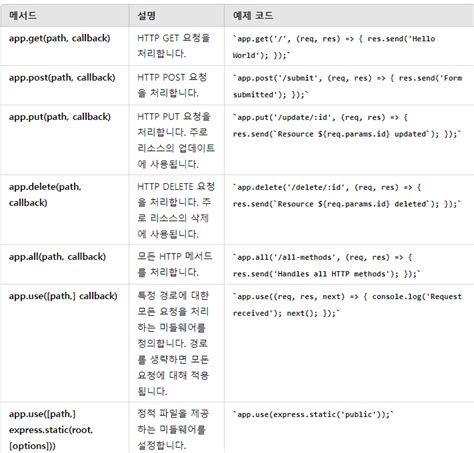 | 메서드 | 설명 | 예제 코드 |
|---|---|---|
| app.get(path, callback) | HTTP GET 요청을 처리합니다. | `app.get('/', (req, res) => { res.send('Hello World'); });` |
| app.post(path, callback) | HTTP POST 요청을 처리합니다. | `app.post('/submit', (req, res) => { res.send('Form submitted'); });` |
| app.put(path, callback) | HTTP PUT 요청을 처리합니다. 주로 리소스의 업데이트에 사용됩니다. | `app.put('/update/:id', (req, res) => { res.send(`Resource ${req.params.id} updated`); });` |
| app.delete(path, callback) | HTTP DELETE 요청을 처리합니다. 주로 리소스의 삭제에 사용됩니다. | `app.delete('/delete/:id', (req, res) => { res.send(`Resource ${req.params.id} deleted`); });` |
| app.all(path, callback) | 모든 HTTP 메서드를 처리합니다. | `app.all('/all-methods', (req, res) => { res.send('Handles all HTTP methods'); });` |
| app.use([path,] callback) | 특정 경로에 대한 모든 요청을 처리하는 미들웨어를 정의합니다. 경로를 생략하면 모든 요청에 대해 적용됩니다. | `app.use((req, res, next) => { console.log('Request received'); next(); });` |
| app.use([path,] express.static(root, [options])) | 정적 파일을 제공하는 미들웨어를 설정합니다. | `app.use(express.static('public'));` |